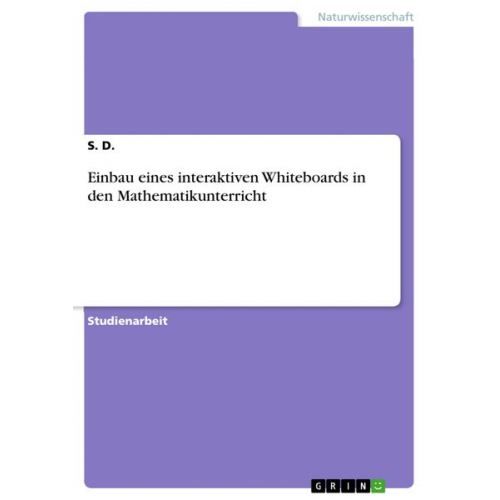 Naturwissenschaft

S. D.

Einbau eines interaktiven Whiteboards in den Mathematikunterricht

Studienarbeit

GRIN